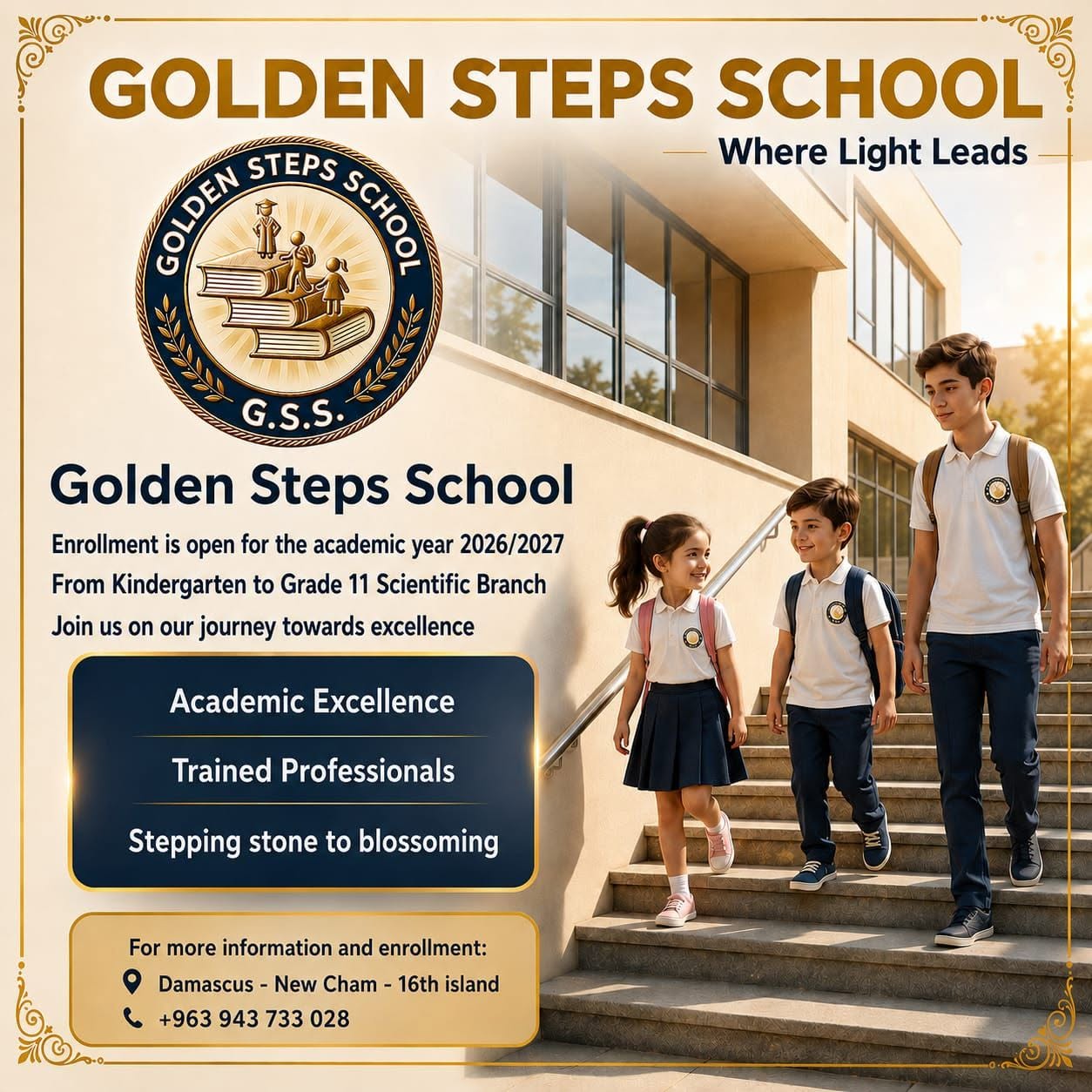 GOLDEN STEPS SCHOOL

Where Light Leads

GOLDEN STEPS SCHOOL

G.S.S.

Golden Steps School

Enrollment is open for the academic year 2026/2027

From Kindergarten to Grade 11 Scientific Branch

Join us on our journey towards excellence

Academic Excellence

Trained Professionals

Stepping stone to blossoming

For more information and enrollment:

Damascus - New Cham - 16th island

+963 943 733 028